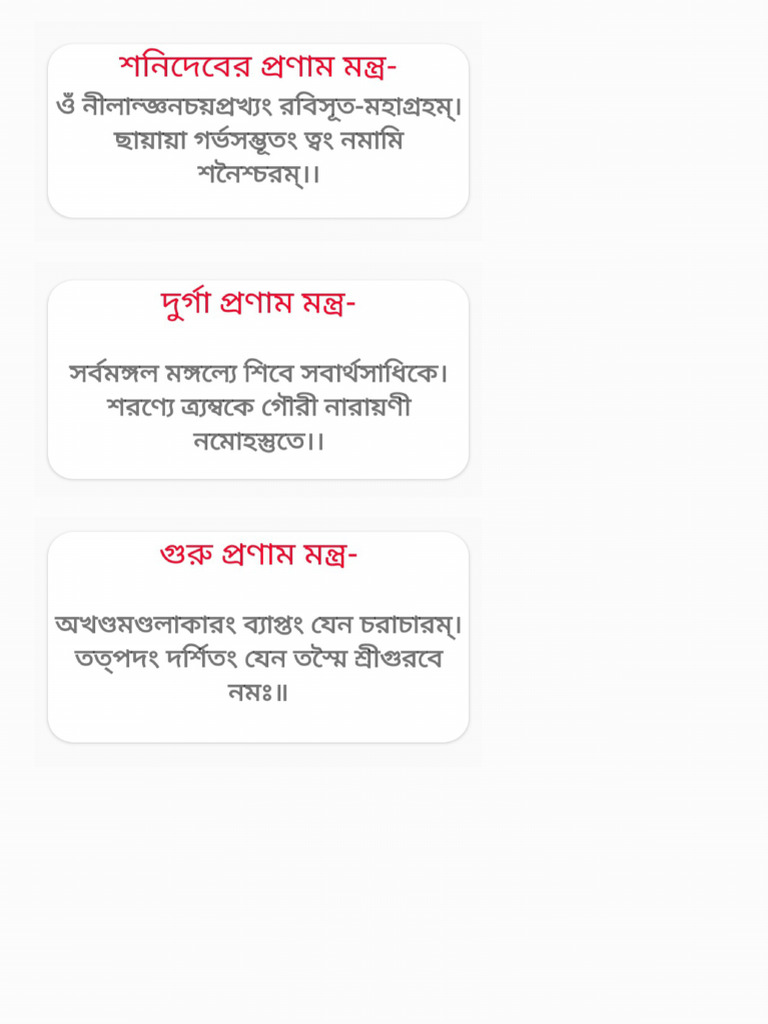 শনিদেবের প্রণাম মন্ত্র-

ওঁ নীলাঞ্জনচয়প্রখ্যং রবিসূত-মহাগ্রহম্। ছায়ায়া গর্ভসম্ভূতং ত্বং নমামি শনৈশ্চরম্।।

দুর্গা প্রণাম মন্ত্র-

সর্বমঙ্গল মঙ্গল্যে শিবে সবার্থসাধিকে। শরণ্যে ত্র্যম্বকে গৌরী নারায়ণী নমোহস্তুতে।।

গুরু প্রণাম মন্ত্র-

অখণ্ডমণ্ডলাকারং ব্যাপ্তং যেন চরাচারম্। তত্পদং দর্শিতং যেন তস্মৈ শ্রীগুরবে নমঃ॥